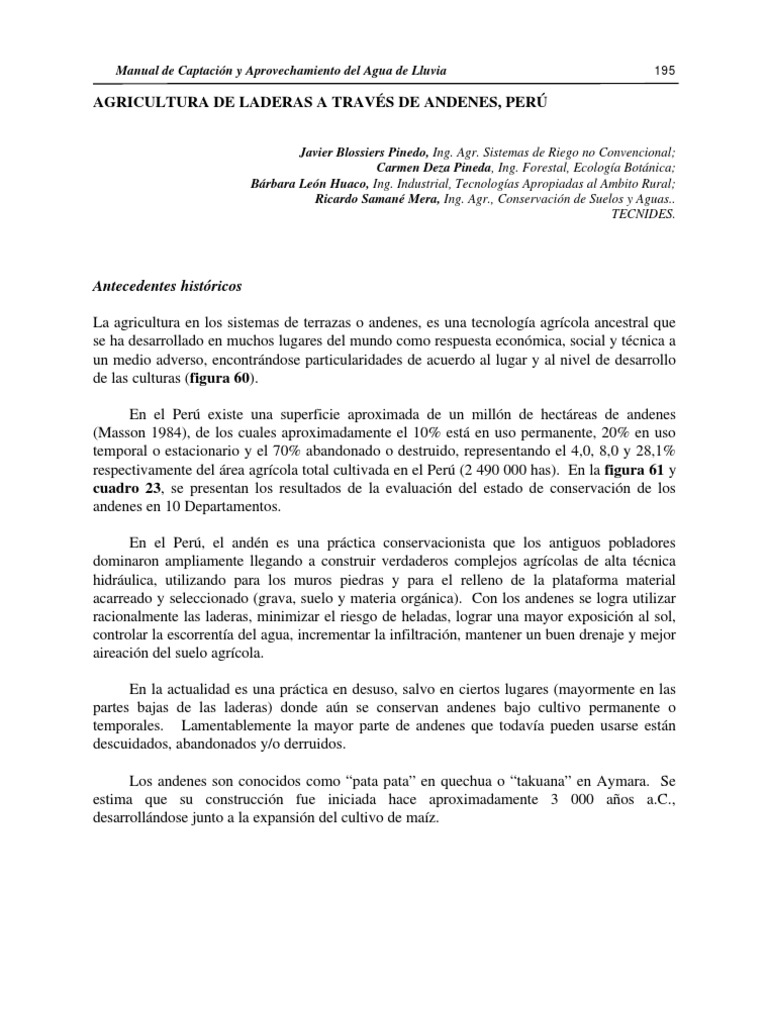 Manual de Captación y Aprovechamiento del Agua de Lluvia 195

AGRICULTURA DE LADERAS A TRAVÉS DE ANDENES, PERÚ

Javier Blossiers Pinedo, Ing. Agr. Sistemas de Riego no Convencional;
Carmen Deza Pineda, Ing. Forestal, Ecología Botánica;
Bárbara León Huaco, Ing. Industrial, Tecnologías Apropiadas al Ambito Rural;
Ricardo Samané Mera, Ing. Agr., Conservación de Suelos y Aguas..
TECNIDES.

Antecedentes históricos

La agricultura en los sistemas de terrazas o andenes, es una tecnología agrícola ancestral que se ha desarrollado en muchos lugares del mundo como respuesta económica, social y técnica a un medio adverso, encontrándose particularidades de acuerdo al lugar y al nivel de desarrollo de las culturas (figura 60).

En el Perú existe una superficie aproximada de un millón de hectáreas de andenes (Masson 1984), de los cuales aproximadamente el 10% está en uso permanente, 20% en uso temporal o estacionario y el 70% abandonado o destruido, representando el 4,0, 8,0 y 28,1% respectivamente del área agrícola total cultivada en el Perú (2 490 000 has). En la figura 61 y cuadro 23, se presentan los resultados de la evaluación del estado de conservación de los andenes en 10 Departamentos.

En el Perú, el andén es una práctica conservacionista que los antiguos pobladores dominaron ampliamente llegando a construir verdaderos complejos agrícolas de alta técnica hidráulica, utilizando para los muros piedras y para el relleno de la plataforma material acarreado y seleccionado (grava, suelo y materia orgánica). Con los andenes se logra utilizar racionalmente las laderas, minimizar el riesgo de heladas, lograr una mayor exposición al sol, controlar la escorrentía del agua, incrementar la infiltración, mantener un buen drenaje y mejor aireación del suelo agrícola.

En la actualidad es una práctica en desuso, salvo en ciertos lugares (mayormente en las partes bajas de las laderas) donde aún se conservan andenes bajo cultivo permanente o temporales. Lamentablemente la mayor parte de andenes que todavía pueden usarse están descuidados, abandonados y/o derruidos.

Los andenes son conocidos como “pata pata” en quechua o “takuana” en Aymara. Se estima que su construcción fue iniciada hace aproximadamente 3 000 años a.C., desarrollándose junto a la expansión del cultivo de maíz.